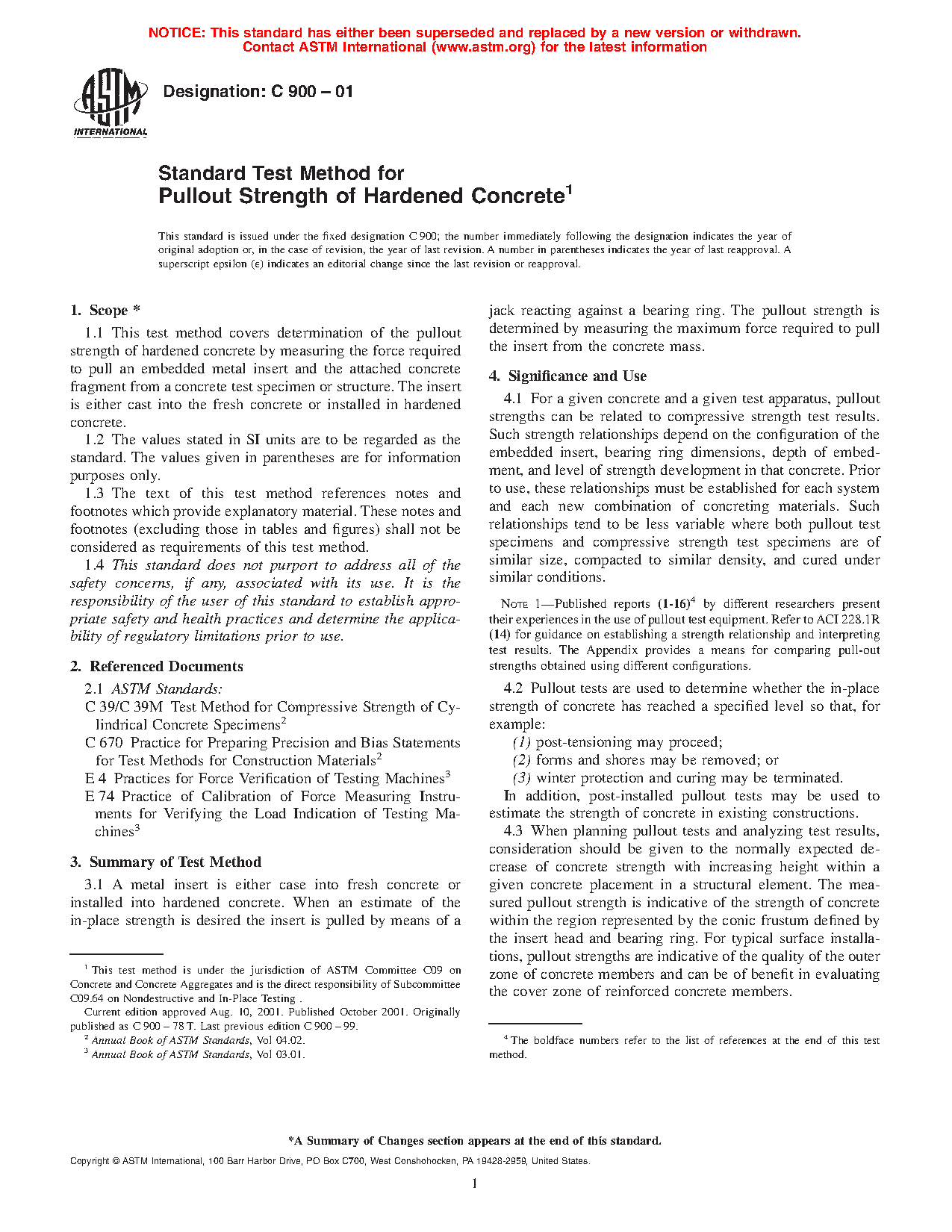 NOTICE: This standard has either been superseded and replaced by a new version or withdrawn. Contact ASTM International (www.astm.org) for the latest information

ASTM INTERNATIONAL

Designation: C 900 – 01

Standard Test Method for Pullout Strength of Hardened Concrete$^1$

This standard is issued under the fixed designation C 900; the number immediately following the designation indicates the year of original adoption or, in the case of revision, the year of last revision. A number in parentheses indicates the year of last reapproval. A superscript epsilon (ε) indicates an editorial change since the last revision or reapproval.

1. Scope *

1.1 This test method covers determination of the pullout strength of hardened concrete by measuring the force required to pull an embedded metal insert and the attached concrete fragment from a concrete test specimen or structure. The insert is either cast into the fresh concrete or installed in hardened concrete.

1.2 The values stated in SI units are to be regarded as the standard. The values given in parentheses are for information purposes only.

1.3 The text of this test method references notes and footnotes which provide explanatory material. These notes and footnotes (excluding those in tables and figures) shall not be considered as requirements of this test method.

1.4 This standard does not purport to address all of the safety concerns, if any, associated with its use. It is the responsibility of the user of this standard to establish appropriate safety and health practices and determine the applicability of regulatory limitations prior to use.

2. Referenced Documents

2.1 ASTM Standards:
C 39/C 39M Test Method for Compressive Strength of Cylindrical Concrete Specimens$^2$
C 670 Practice for Preparing Precision and Bias Statements for Test Methods for Construction Materials$^2$
E 4 Practices for Force Verification of Testing Machines$^3$
E 74 Practice of Calibration of Force Measuring Instruments for Verifying the Load Indication of Testing Machines$^3$

3. Summary of Test Method

3.1 A metal insert is either case into fresh concrete or installed into hardened concrete. When an estimate of the in-place strength is desired the insert is pulled by means of a jack reacting against a bearing ring. The pullout strength is determined by measuring the maximum force required to pull the insert from the concrete mass.

4. Significance and Use

4.1 For a given concrete and a given test apparatus, pullout strengths can be related to compressive strength test results. Such strength relationships depend on the configuration of the embedded insert, bearing ring dimensions, depth of embedment, and level of strength development in that concrete. Prior to use, these relationships must be established for each system and each new combination of concreting materials. Such relationships tend to be less variable where both pullout test specimens and compressive strength test specimens are of similar size, compacted to similar density, and cured under similar conditions.

NOTE 1—Published reports (1-16)$^4$ by different researchers present their experiences in the use of pullout test equipment. Refer to ACI 228.1R (14) for guidance on establishing a strength relationship and interpreting test results. The Appendix provides a means for comparing pull-out strengths obtained using different configurations.

4.2 Pullout tests are used to determine whether the in-place strength of concrete has reached a specified level so that, for example:
(1) post-tensioning may proceed;
(2) forms and shores may be removed; or
(3) winter protection and curing may be terminated.
In addition, post-installed pullout tests may be used to estimate the strength of concrete in existing constructions.

4.3 When planning pullout tests and analyzing test results, consideration should be given to the normally expected decrease of concrete strength with increasing height within a given concrete placement in a structural element. The measured pullout strength is indicative of the strength of concrete within the region represented by the conic frustum defined by the insert head and bearing ring. For typical surface installations, pullout strengths are indicative of the quality of the outer zone of concrete members and can be of benefit in evaluating the cover zone of reinforced concrete members.

$^1$ This test method is under the jurisdiction of ASTM Committee C09 on Concrete and Concrete Aggregates and is the direct responsibility of Subcommittee C09.64 on Nondestructive and In-Place Testing .
Current edition approved Aug. 10, 2001. Published October 2001. Originally published as C 900 – 78 T. Last previous edition C 900 – 99.
$^2$ Annual Book of ASTM Standards, Vol 04.02.
$^3$ Annual Book of ASTM Standards, Vol 03.01.

$^4$ The boldface numbers refer to the list of references at the end of this test method.

*A Summary of Changes section appears at the end of this standard.

Copyright © ASTM International, 100 Barr Harbor Drive, PO Box C700, West Conshohocken, PA 19428-2959, United States.

1